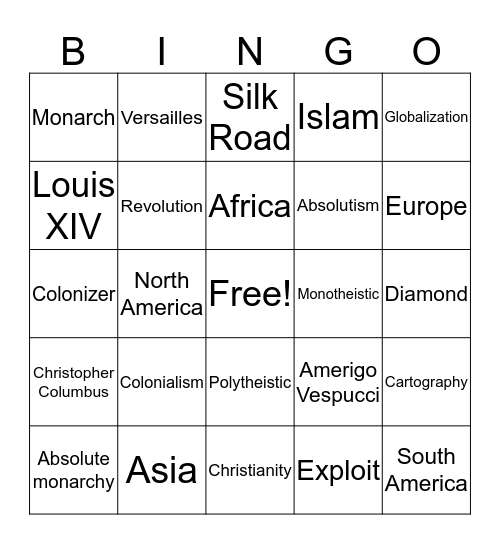 | B | I | N | G | O |
|---|---|---|---|---|
| Monarch | Versailles | Silk Road | Islam | Globalization |
| Louis XIV | Revolution | Africa | Absolutism | Europe |
| Colonizer | North America | Free! | Monotheistic | Diamond |
| Christopher Columbus | Colonialism | Polytheistic | Amerigo Vespucci | Cartography |
| Absolute monarchy | Asia | Christianity | Exploit | South America |